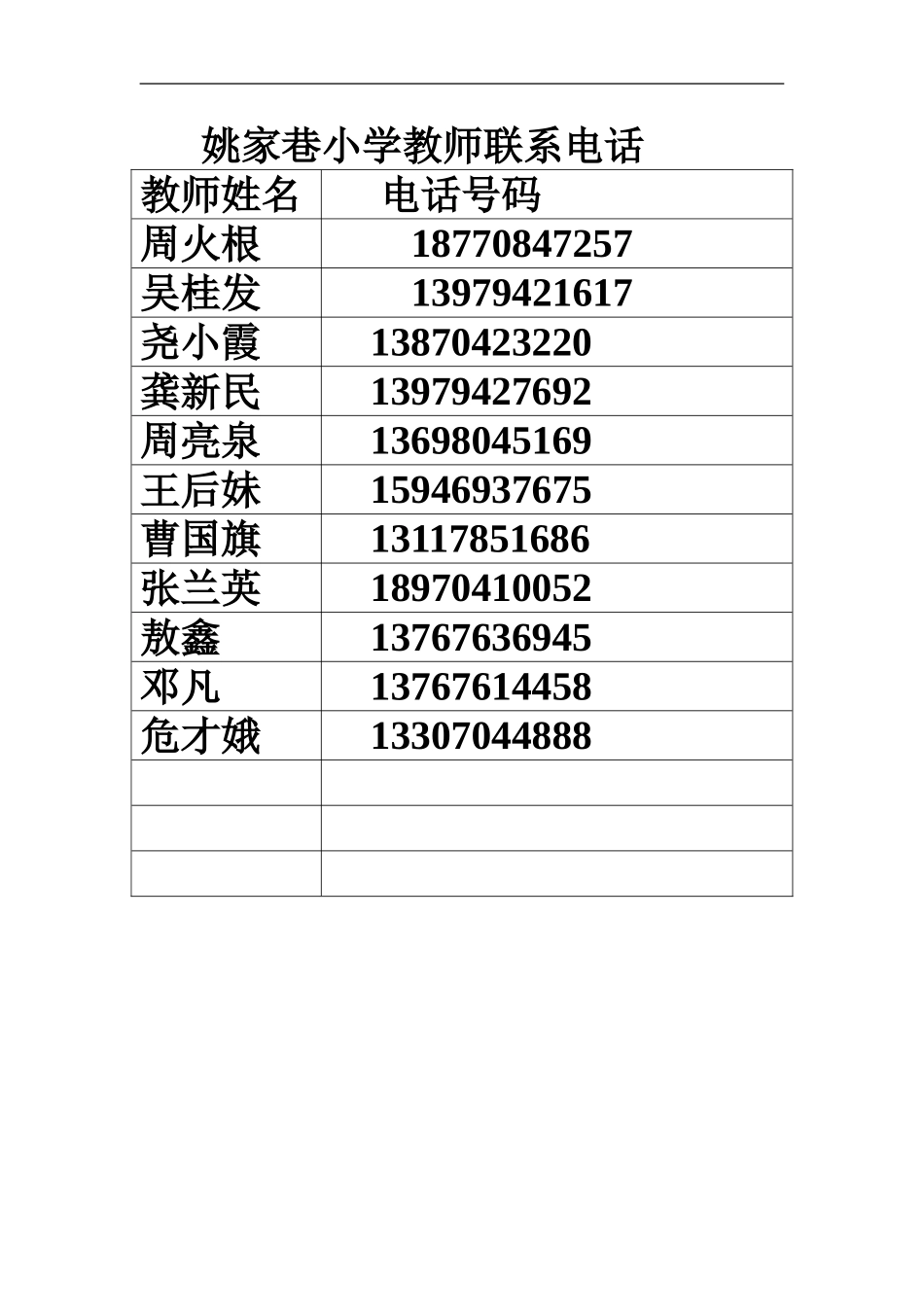 姚家巷小学教师联系电话

| 教师姓名 | 电话号码 |
|---|---|
| 周火根 | 18770847257 |
| 吴桂发 | 13979421617 |
| 尧小霞 | 13870423220 |
| 龚新民 | 13979427692 |
| 周亮泉 | 13698045169 |
| 王后妹 | 15946937675 |
| 曹国旗 | 13117851686 |
| 张兰英 | 18970410052 |
| 敖鑫 | 13767636945 |
| 邓凡 | 13767614458 |
| 危才娥 | 13307044888 |
| | |
| | |
| | |